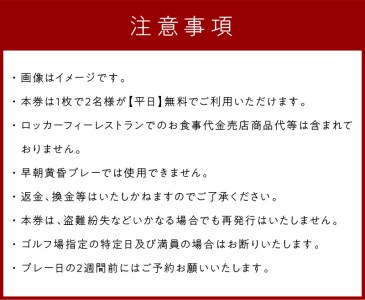 注意事項

・画像はイメージです。

・本券は1枚で2名様が【平日】無料でご利用いただけます。

・ロッカーフィーレストランでのお食事代金売店商品代等は含まれておりません。

・早朝黄昏プレーでは使用できません。

・返金、換金等はいたしかねますのでご了承ください。

・本券は、盗難紛失などいかなる場合でも再発行はいたしません。

・ゴルフ場指定の特定日及び満員の場合はお断りいたします。

・プレー日の2週間前にはご予約お願いいたします。